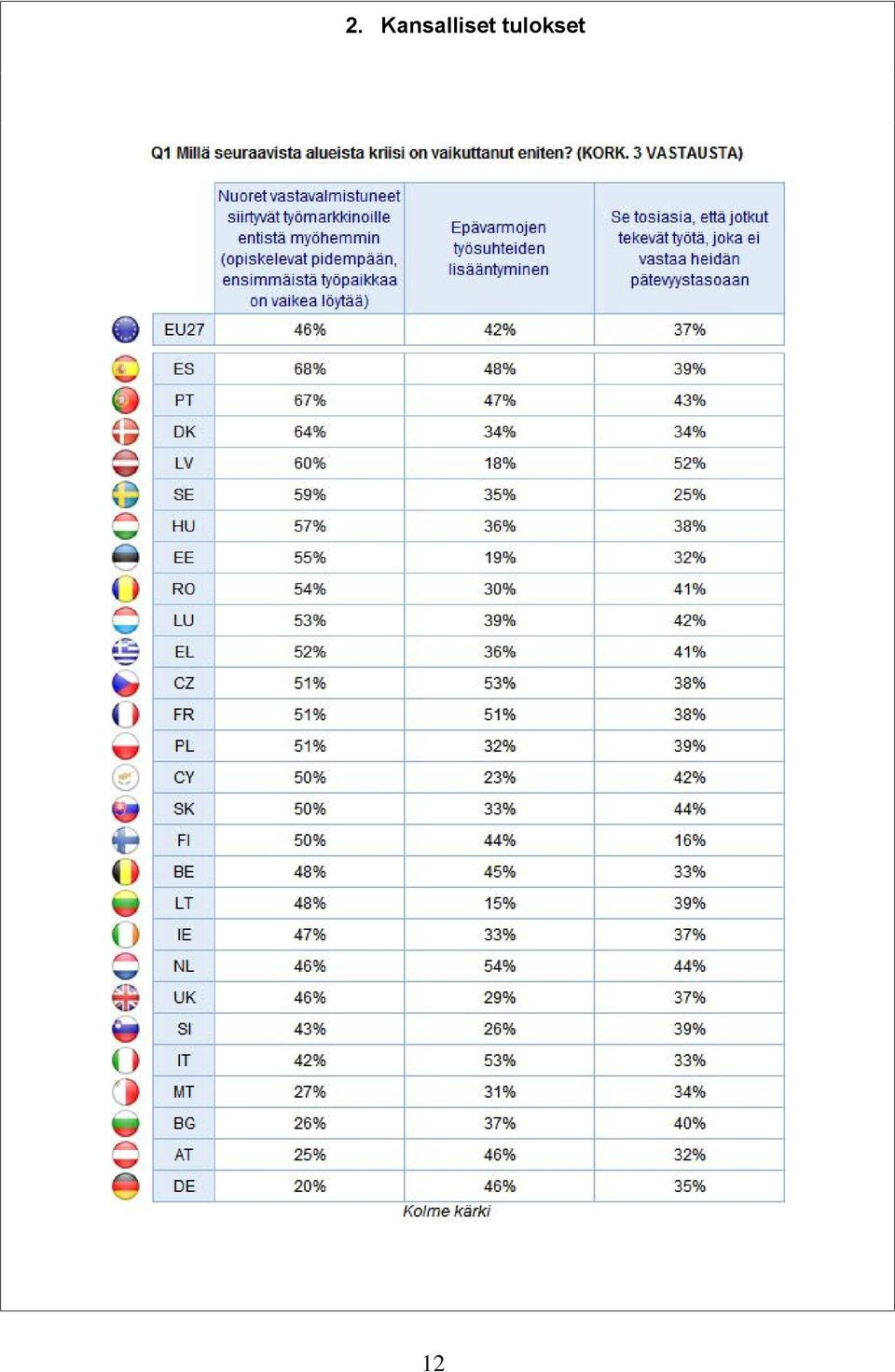 2. Kansalliset tulokset

Q1 Millä seuraavista alueista kriisi on vaikuttanut eniten? (KORK. 3 VASTAUSTA)

| | Nuoret vastavalmistuneet siirtyvät työmarkkinoille entistä myöhemmin (opiskelevat pidempään, ensimmäistä työpaikkaa on vaikea löytää) | Epävarmojen työsuhteiden lisääntyminen | Se tosiasia, että jotkut tekevät työtä, joka ei vastaa heidän pätevyystasoaan |
|---|---|---|---|
| EU27 | 46% | 42% | 37% |
| ES | 68% | 48% | 39% |
| PT | 67% | 47% | 43% |
| DK | 64% | 34% | 34% |
| LV | 60% | 18% | 52% |
| SE | 59% | 35% | 25% |
| HU | 57% | 36% | 38% |
| EE | 55% | 19% | 32% |
| RO | 54% | 30% | 41% |
| LU | 53% | 39% | 42% |
| EL | 52% | 36% | 41% |
| CZ | 51% | 53% | 38% |
| FR | 51% | 51% | 38% |
| PL | 51% | 32% | 39% |
| CY | 50% | 23% | 42% |
| SK | 50% | 33% | 44% |
| FI | 50% | 44% | 16% |
| BE | 48% | 45% | 33% |
| LT | 48% | 15% | 39% |
| IE | 47% | 33% | 37% |
| NL | 46% | 54% | 44% |
| UK | 46% | 29% | 37% |
| SI | 43% | 26% | 39% |
| IT | 42% | 53% | 33% |
| MT | 27% | 31% | 34% |
| BG | 26% | 37% | 40% |
| AT | 25% | 46% | 32% |
| DE | 20% | 46% | 35% |

Kolme kärki

12